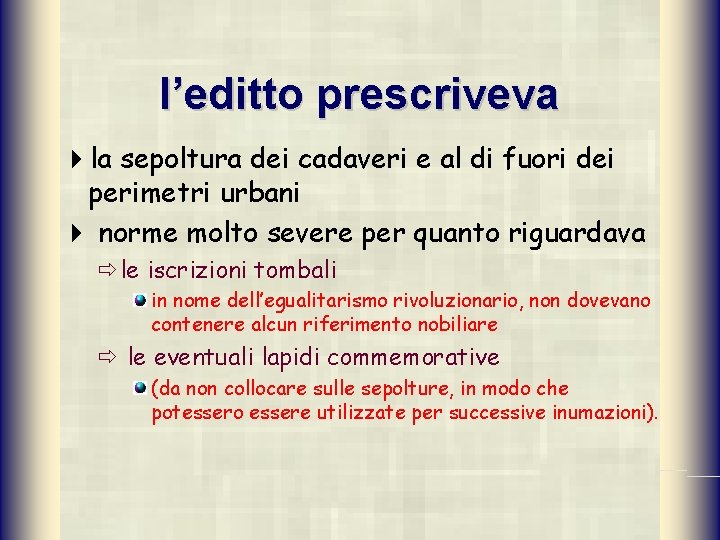 l’editto prescriveva

la sepoltura dei cadaveri e al di fuori dei perimetri urbani

norme molto severe per quanto riguardava

le iscrizioni tombali

in nome dell’egualitarismo rivoluzionario, non dovevano contenere alcun riferimento nobiliare

le eventuali lapidi commemorative

(da non collocare sulle sepolture, in modo che potessero essere utilizzate per successive inumazioni).